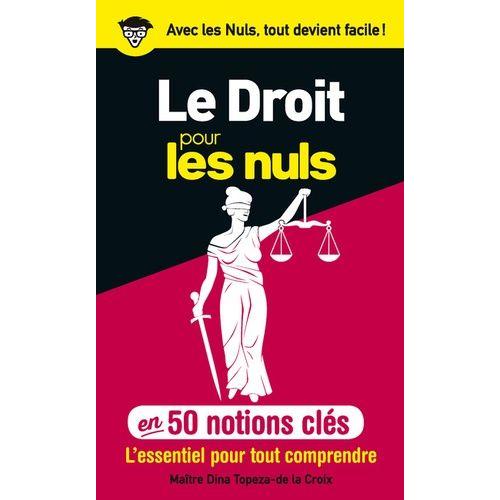 Avec les Nuls, tout devient facile !

Le Droit pour les nuls

en 50 notions clés

L'essentiel pour tout comprendre

Maître Dina Topeza-de la Croix